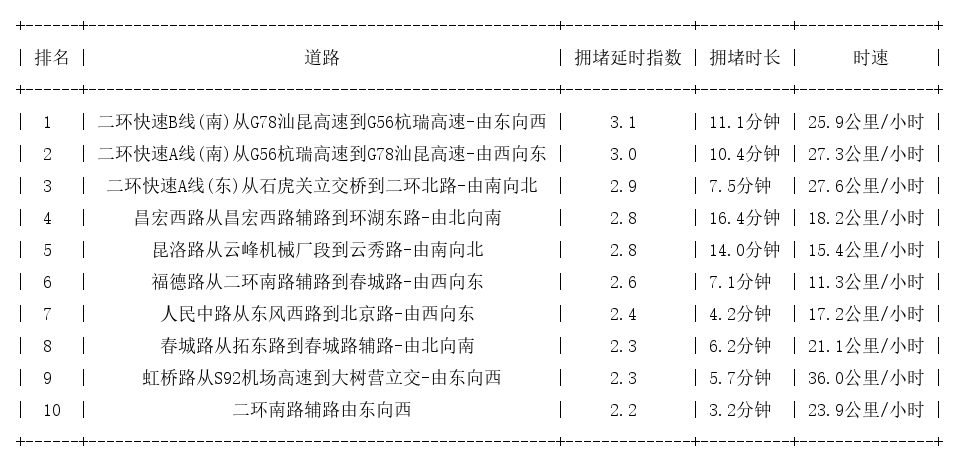 | 排名 | 道路 | 拥堵延时指数 | 拥堵时长 | 时速 |
|---|---|---|---|---|
| 1 | 二环快速B线(南)从G78汕昆高速到G56杭瑞高速-由东向西 | 3.1 | 11.1分钟 | 25.9公里/小时 |
| 2 | 二环快速A线(南)从G56杭瑞高速到G78汕昆高速-由西向东 | 3.0 | 10.4分钟 | 27.3公里/小时 |
| 3 | 二环快速A线(东)从石虎关立交桥到二环北路-由南向北 | 2.9 | 7.5分钟 | 27.6公里/小时 |
| 4 | 昌宏西路从昌宏西路辅路到环湖东路-由北向南 | 2.8 | 16.4分钟 | 18.2公里/小时 |
| 5 | 昆洛路从云峰机械厂段到云秀路-由南向北 | 2.8 | 14.0分钟 | 15.4公里/小时 |
| 6 | 福德路从二环南路辅路到春城路-由西向东 | 2.6 | 7.1分钟 | 11.3公里/小时 |
| 7 | 人民中路从东风西路到北京路-由西向东 | 2.4 | 4.2分钟 | 17.2公里/小时 |
| 8 | 春城路从拓东路到春城路辅路-由北向南 | 2.3 | 6.2分钟 | 21.1公里/小时 |
| 9 | 虹桥路从S92机场高速到大树营立交-由东向西 | 2.3 | 5.7分钟 | 36.0公里/小时 |
| 10 | 二环南路辅路由东向西 | 2.2 | 3.2分钟 | 23.9公里/小时 |